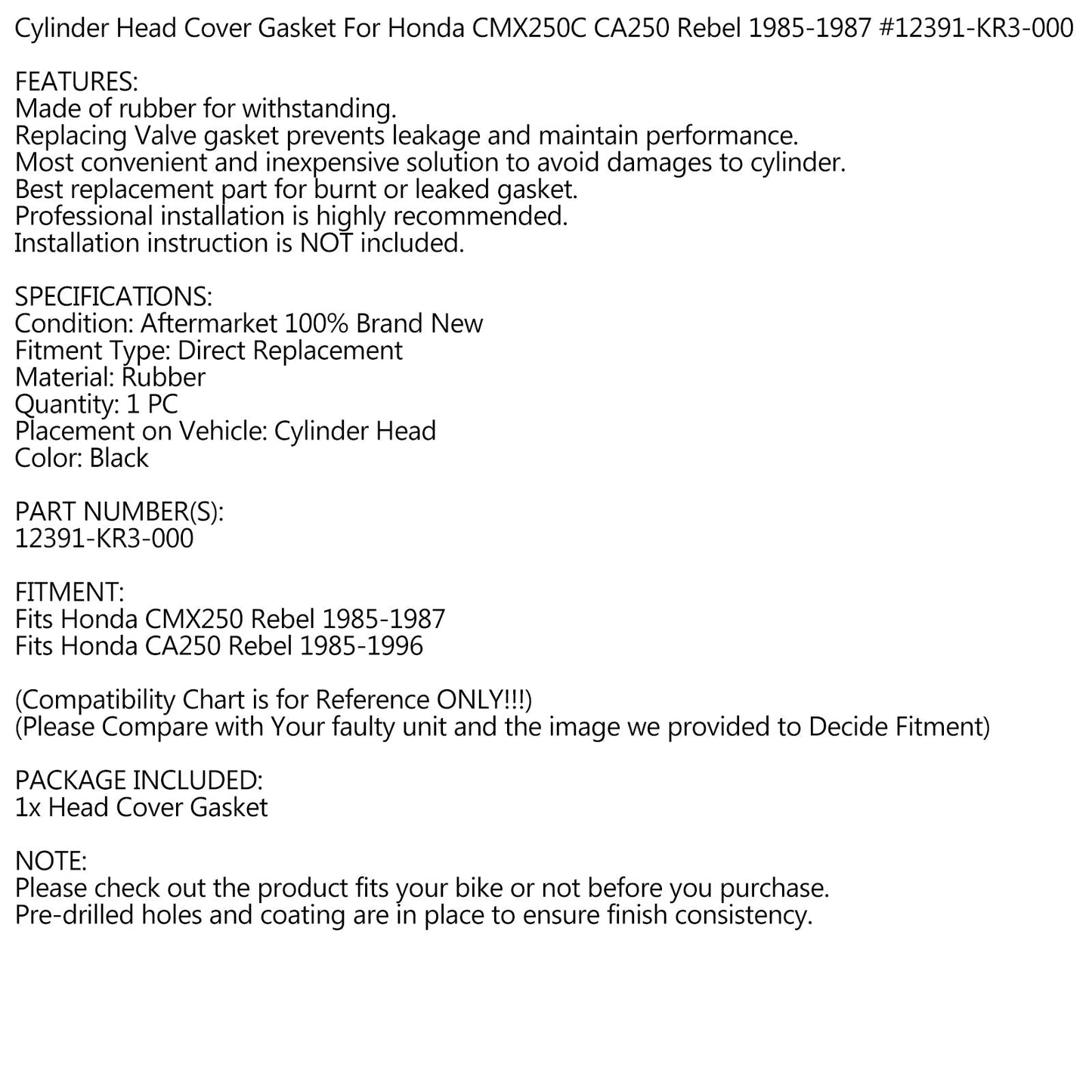 Cylinder Head Cover Gasket For Honda CMX250C CA250 Rebel 1985-1987 #12391-KR3-000

FEATURES:
Made of rubber for withstanding.
Replacing Valve gasket prevents leakage and maintain performance.
Most convenient and inexpensive solution to avoid damages to cylinder.
Best replacement part for burnt or leaked gasket.
Professional installation is highly recommended.
Installation instruction is NOT included.

SPECIFICATIONS:
Condition: Aftermarket 100% Brand New
Fitment Type: Direct Replacement
Material: Rubber
Quantity: 1 PC
Placement on Vehicle: Cylinder Head
Color: Black

PART NUMBER(S):
12391-KR3-000

FITMENT:
Fits Honda CMX250 Rebel 1985-1987
Fits Honda CA250 Rebel 1985-1996

(Compatibility Chart is for Reference ONLY!!!)
(Please Compare with Your faulty unit and the image we provided to Decide Fitment)

PACKAGE INCLUDED:
1x Head Cover Gasket

NOTE:
Please check out the product fits your bike or not before you purchase.
Pre-drilled holes and coating are in place to ensure finish consistency.